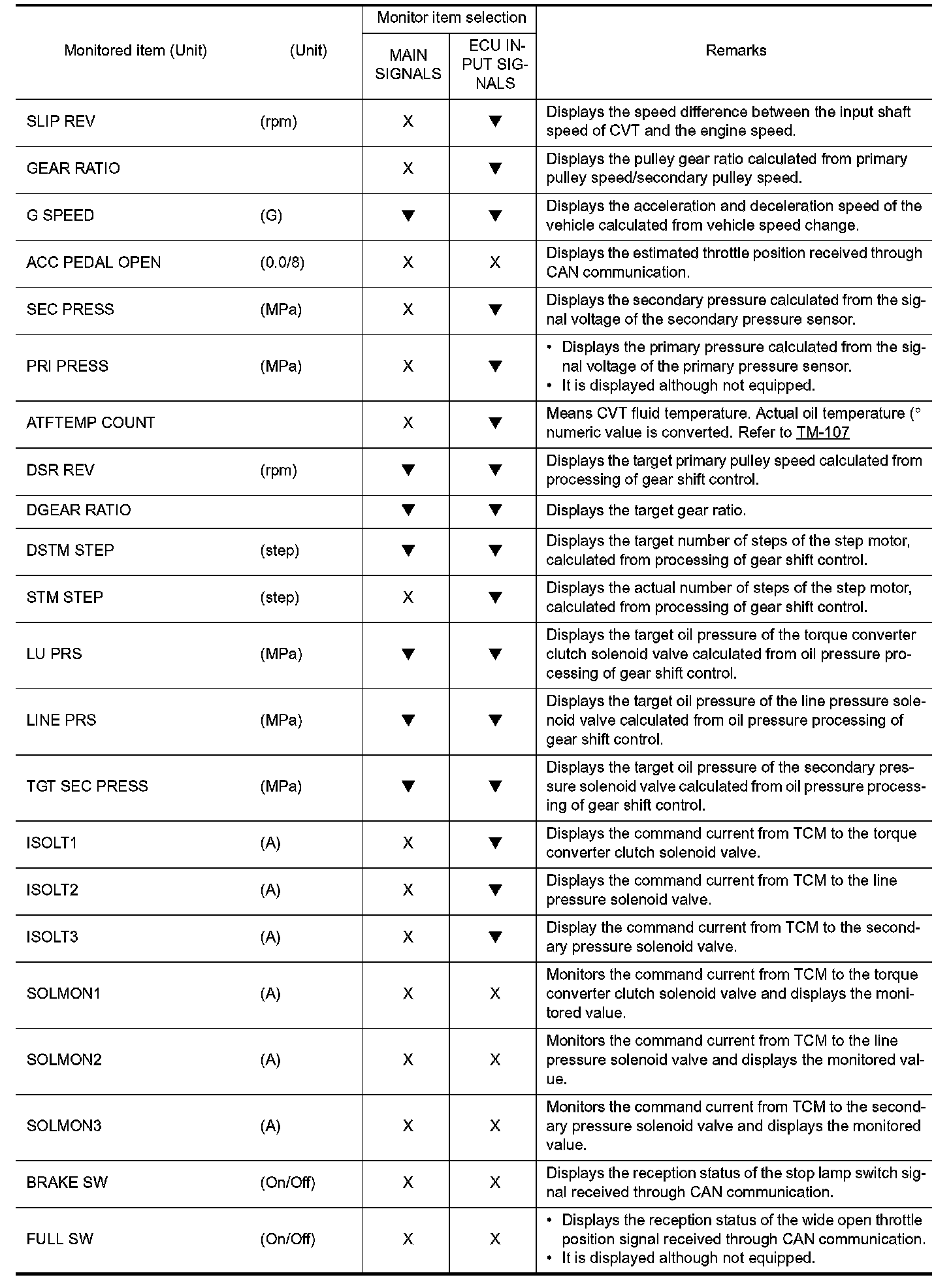 | Monitored item (Unit) | (Unit) | Monitor item selection: MAIN SIGNALS | Monitor item selection: ECU INPUT SIGNALS | Remarks |
|---|---|---|---|---|
| SLIP REV | (rpm) | X | ▼ | Displays the speed difference between the input shaft speed of CVT and the engine speed. |
| GEAR RATIO | | X | ▼ | Displays the pulley gear ratio calculated from primary pulley speed/secondary pulley speed. |
| G SPEED | (G) | ▼ | ▼ | Displays the acceleration and deceleration speed of the vehicle calculated from vehicle speed change. |
| ACC PEDAL OPEN | (0.0/8) | X | X | Displays the estimated throttle position received through CAN communication. |
| SEC PRESS | (MPa) | X | ▼ | Displays the secondary pressure calculated from the signal voltage of the secondary pressure sensor. |
| PRI PRESS | (MPa) | X | ▼ | • Displays the primary pressure calculated from the signal voltage of the primary pressure sensor. • It is displayed although not equipped. |
| ATFTEMP COUNT | | X | ▼ | Means CVT fluid temperature. Actual oil temperature (° numeric value is converted. Refer to TM-107 |
| DSR REV | (rpm) | ▼ | ▼ | Displays the target primary pulley speed calculated from processing of gear shift control. |
| DGEAR RATIO | | ▼ | ▼ | Displays the target gear ratio. |
| DSTM STEP | (step) | ▼ | ▼ | Displays the target number of steps of the step motor, calculated from processing of gear shift control. |
| STM STEP | (step) | X | ▼ | Displays the actual number of steps of the step motor, calculated from processing of gear shift control. |
| LU PRS | (MPa) | ▼ | ▼ | Displays the target oil pressure of the torque converter clutch solenoid valve calculated from oil pressure processing of gear shift control. |
| LINE PRS | (MPa) | ▼ | ▼ | Displays the target oil pressure of the line pressure solenoid valve calculated from oil pressure processing of gear shift control. |
| TGT SEC PRESS | (MPa) | ▼ | ▼ | Displays the target oil pressure of the secondary pressure solenoid valve calculated from oil pressure processing of gear shift control. |
| ISOLT1 | (A) | X | ▼ | Displays the command current from TCM to the torque converter clutch solenoid valve. |
| ISOLT2 | (A) | X | ▼ | Displays the command current from TCM to the line pressure solenoid valve. |
| ISOLT3 | (A) | X | ▼ | Display the command current from TCM to the secondary pressure solenoid valve. |
| SOLMON1 | (A) | X | X | Monitors the command current from TCM to the torque converter clutch solenoid valve and displays the monitored value. |
| SOLMON2 | (A) | X | X | Monitors the command current from TCM to the line pressure solenoid valve and displays the monitored value. |
| SOLMON3 | (A) | X | X | Monitors the command current from TCM to the secondary pressure solenoid valve and displays the monitored value. |
| BRAKE SW | (On/Off) | X | X | Displays the reception status of the stop lamp switch signal received through CAN communication. |
| FULL SW | (On/Off) | X | X | • Displays the reception status of the wide open throttle position signal received through CAN communication. • It is displayed although not equipped. |